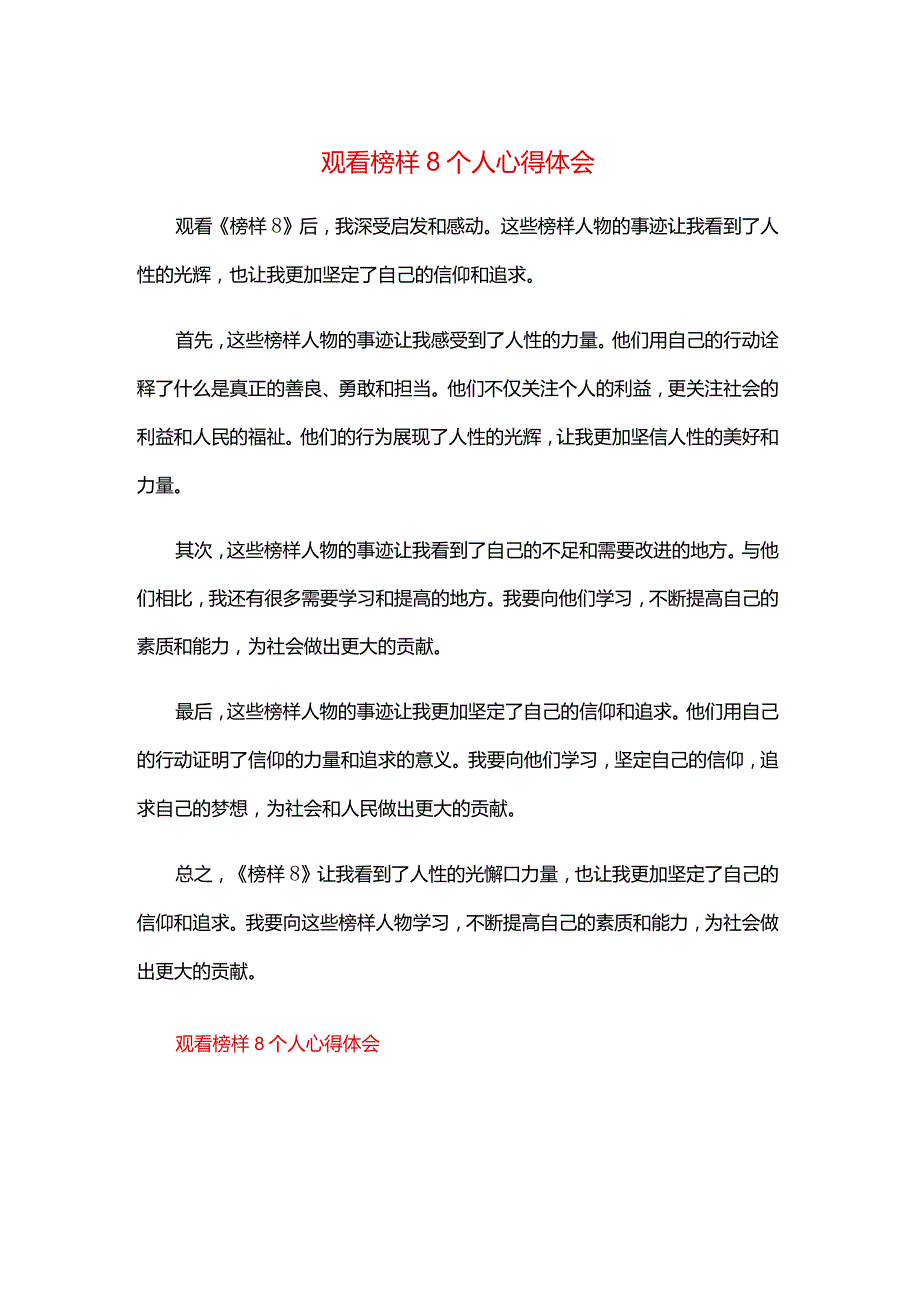 观看榜样8个人心得体会

观看《榜样8》后，我深受启发和感动。这些榜样人物的事迹让我看到了人性的光辉，也让我更加坚定了自己的信仰和追求。

首先，这些榜样人物的事迹让我感受到了人性的力量。他们用自己的行动诠释了什么是真正的善良、勇敢和担当。他们不仅关注个人的利益，更关注社会的利益和人民的福祉。他们的行为展现了人性的光辉，让我更加坚信人性的美好和力量。

其次，这些榜样人物的事迹让我看到了自己的不足和需要改进的地方。与他们相比，我还有很多需要学习和提高的地方。我要向他们学习，不断提高自己的素质和能力，为社会做出更大的贡献。

最后，这些榜样人物的事迹让我更加坚定了自己的信仰和追求。他们用自己的行动证明了信仰的力量和追求的意义。我要向他们学习，坚定自己的信仰，追求自己的梦想，为社会和人民做出更大的贡献。

总之，《榜样8》让我看到了人性的光懈口力量，也让我更加坚定了自己的信仰和追求。我要向这些榜样人物学习，不断提高自己的素质和能力，为社会做出更大的贡献。

观看榜样8个人心得体会